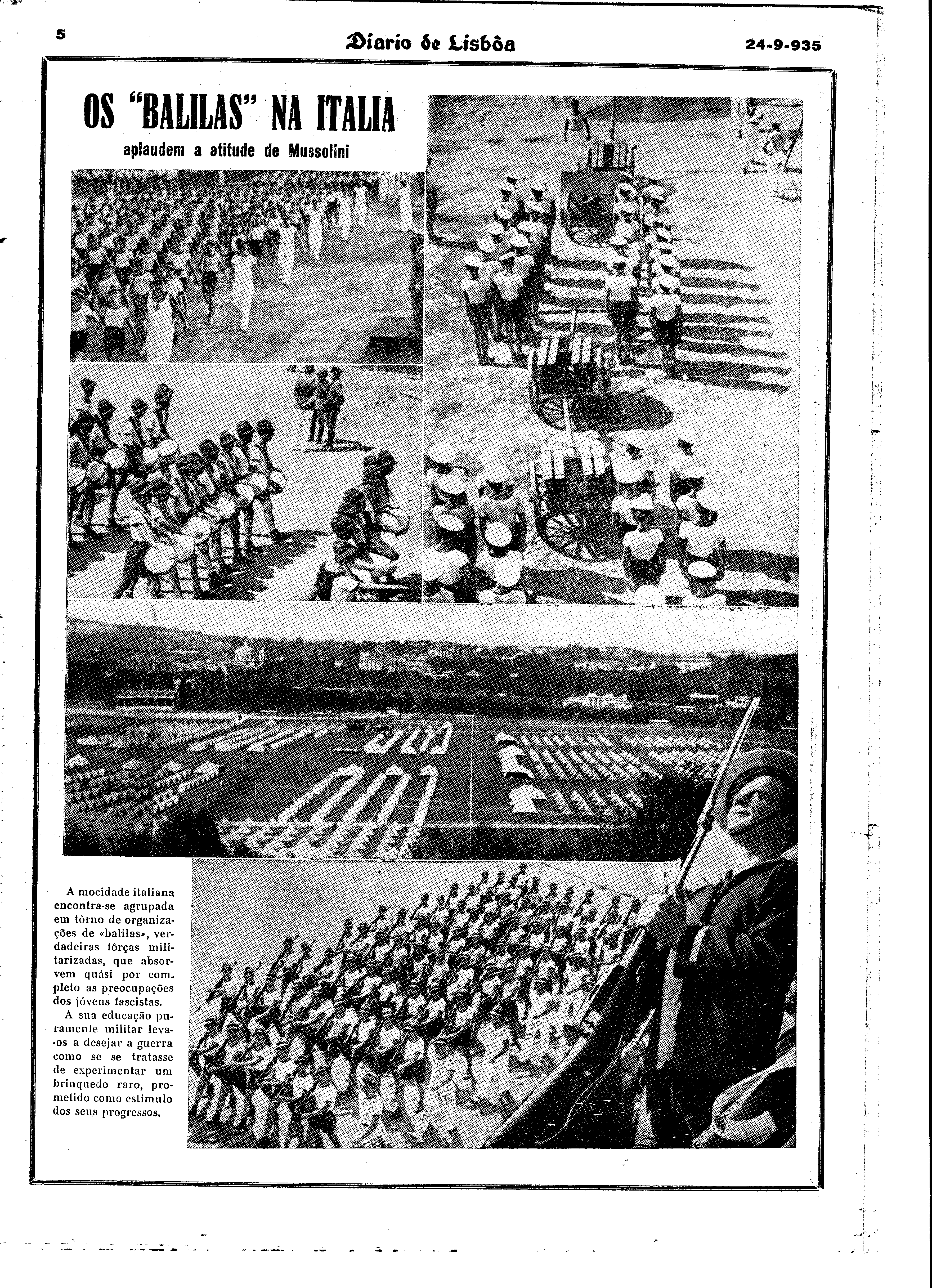 5

Diario de Lisbôa

24-9-935

OS "BALILAS" NA ITALIA
aplaudem a atitude de Mussolini

A mocidade italiana encontra-se agrupada em tôrno de organizações de «balilas», verdadeiras fôrças militarizadas, que absorvem quási por completo as preocupações dos jóvens fascistas.

A sua educação puramente militar leva-os a desejar a guerra como se se tratasse de experimentar um brinquedo raro, prometido como estímulo dos seus progressos.